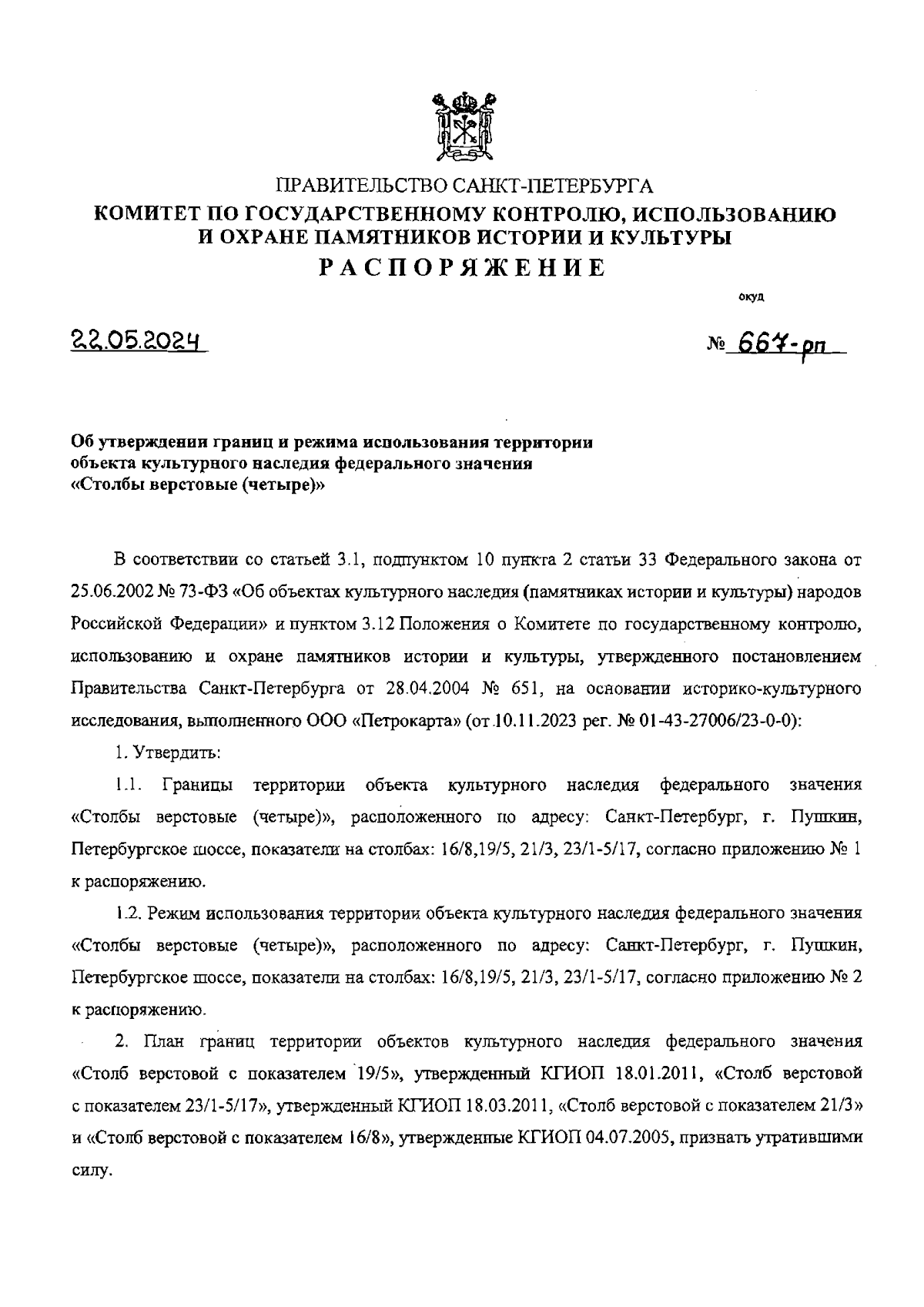 ПРАВИТЕЛЬСТВО САНКТ-ПЕТЕРБУРГА
КОМИТЕТ ПО ГОСУДАРСТВЕННОМУ КОНТРОЛЮ, ИСПОЛЬЗОВАНИЮ И ОХРАНЕ ПАМЯТНИКОВ ИСТОРИИ И КУЛЬТУРЫ
РАСПОРЯЖЕНИЕ

окуд

22.05.2024

№ 667-рп

Об утверждении границ и режима использования территории объекта культурного наследия федерального значения «Столбы верстовые (четыре)»

В соответствии со статьей 3.1, подпунктом 10 пункта 2 статьи 33 Федерального закона от 25.06.2002 № 73-ФЗ «Об объектах культурного наследия (памятниках истории и культуры) народов Российской Федерации» и пунктом 3.12 Положения о Комитете по государственному контролю, использованию и охране памятников истории и культуры, утвержденного постановлением Правительства Санкт-Петербурга от 28.04.2004 № 651, на основании историко-культурного исследования, выполненного ООО «Петрокарта» (от 10.11.2023 рег. № 01-43-27006/23-0-0):

1. Утвердить:

1.1. Границы территории объекта культурного наследия федерального значения «Столбы верстовые (четыре)», расположенного по адресу: Санкт-Петербург, г. Пушкин, Петербургское шоссе, показатели на столбах: 16/8,19/5, 21/3, 23/1-5/17, согласно приложению № 1 к распоряжению.

1.2. Режим использования территории объекта культурного наследия федерального значения «Столбы верстовые (четыре)», расположенного по адресу: Санкт-Петербург, г. Пушкин, Петербургское шоссе, показатели на столбах: 16/8,19/5, 21/3, 23/1-5/17, согласно приложению № 2 к распоряжению.

2. План границ территории объектов культурного наследия федерального значения «Столб верстовой с показателем 19/5», утвержденный КГИОП 18.01.2011, «Столб верстовой с показателем 23/1-5/17», утвержденный КГИОП 18.03.2011, «Столб верстовой с показателем 21/3» и «Столб верстовой с показателем 16/8», утвержденные КГИОП 04.07.2005, признать утратившими силу.